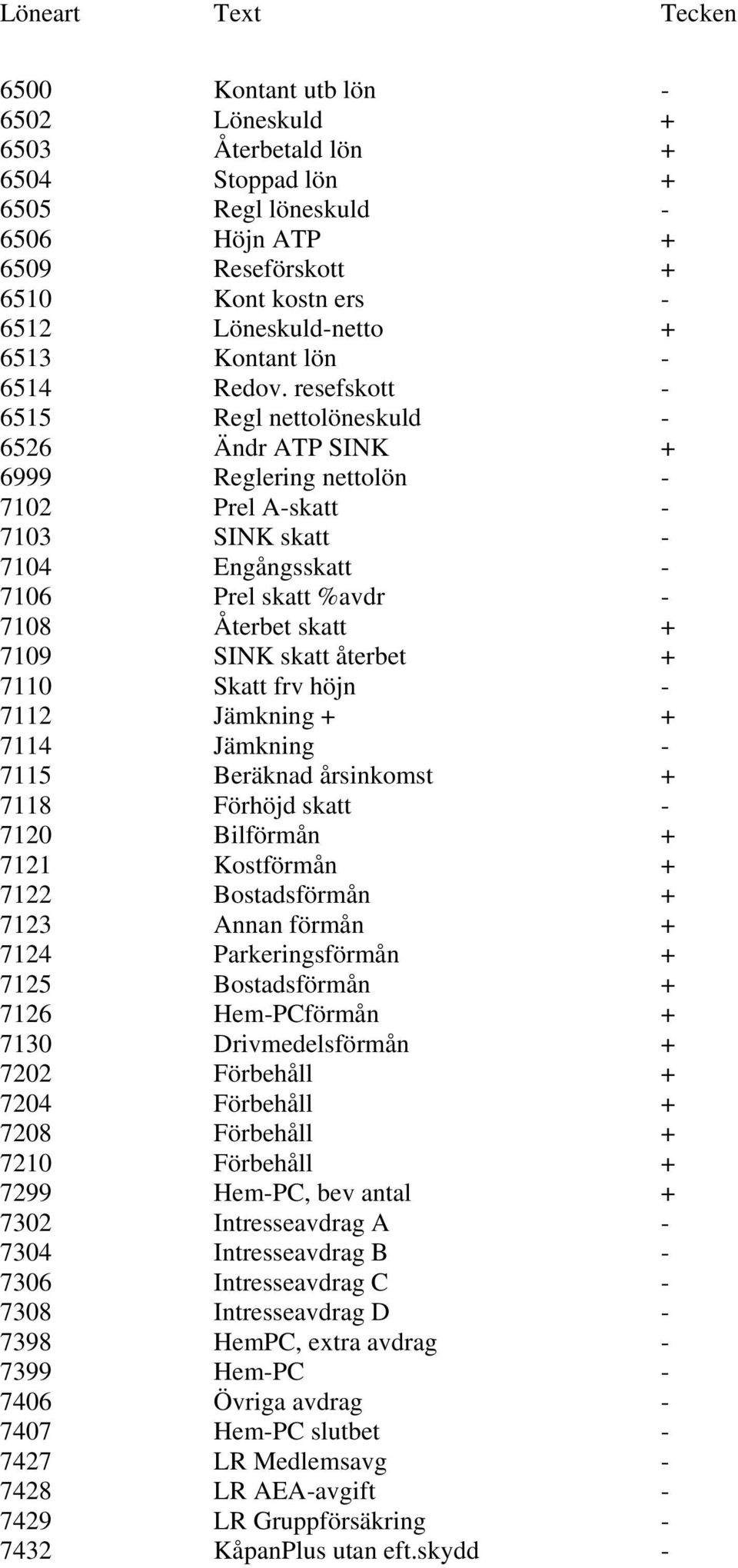 | Löneart | Text | Tecken |
|---|---|---|
| 6500 | Kontant utb lön | - |
| 6502 | Löneskuld | + |
| 6503 | Återbetald lön | + |
| 6504 | Stoppad lön | + |
| 6505 | Regl löneskuld | - |
| 6506 | Höjn ATP | + |
| 6509 | Reseförskott | + |
| 6510 | Kont kostn ers | - |
| 6512 | Löneskuld-netto | + |
| 6513 | Kontant lön | - |
| 6514 | Redov. resefskott | - |
| 6515 | Regl nettolöneskuld | - |
| 6526 | Ändr ATP SINK | + |
| 6999 | Reglering nettolön | - |
| 7102 | Prel A-skatt | - |
| 7103 | SINK skatt | - |
| 7104 | Engångsskatt | - |
| 7106 | Prel skatt %avdr | - |
| 7108 | Återbet skatt | + |
| 7109 | SINK skatt återbet | + |
| 7110 | Skatt frv höjn | - |
| 7112 | Jämkning + | + |
| 7114 | Jämkning | - |
| 7115 | Beräknad årsinkomst | + |
| 7118 | Förhöjd skatt | - |
| 7120 | Bilförmån | + |
| 7121 | Kostförmån | + |
| 7122 | Bostadsförmån | + |
| 7123 | Annan förmån | + |
| 7124 | Parkeringsförmån | + |
| 7125 | Bostadsförmån | + |
| 7126 | Hem-PCförmån | + |
| 7130 | Drivmedelsförmån | + |
| 7202 | Förbehåll | + |
| 7204 | Förbehåll | + |
| 7208 | Förbehåll | + |
| 7210 | Förbehåll | + |
| 7299 | Hem-PC, bev antal | + |
| 7302 | Intresseavdrag A | - |
| 7304 | Intresseavdrag B | - |
| 7306 | Intresseavdrag C | - |
| 7308 | Intresseavdrag D | - |
| 7398 | HemPC, extra avdrag | - |
| 7399 | Hem-PC | - |
| 7406 | Övriga avdrag | - |
| 7407 | Hem-PC slutbet | - |
| 7427 | LR Medlemsavg | - |
| 7428 | LR AEA-avgift | - |
| 7429 | LR Gruppförsäkring | - |
| 7432 | KåpanPlus utan eft.skydd | - |